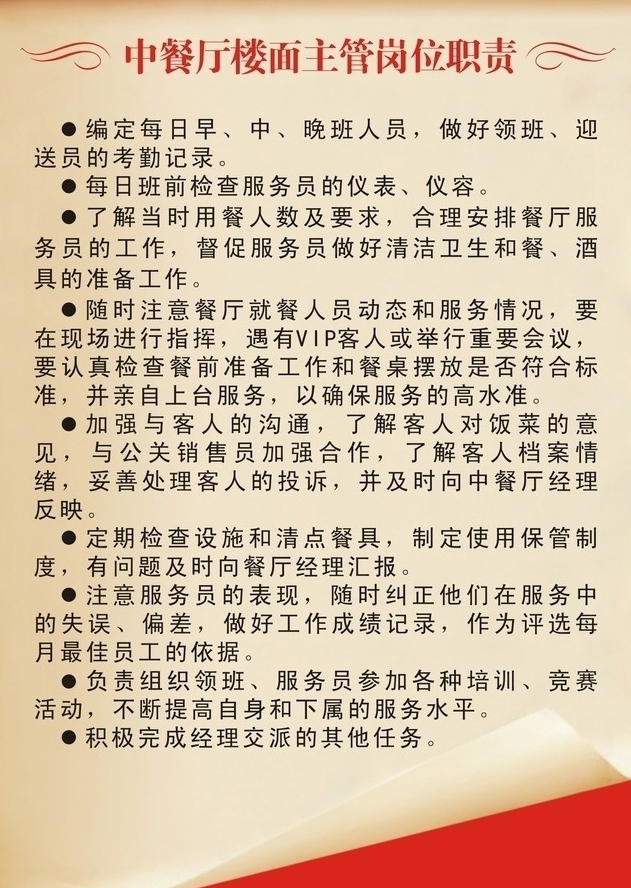 中餐厅楼面主管岗位职责

●编定每日早、中、晚班人员，做好领班、迎送员的考勤记录。

●每日班前检查服务员的仪表、仪容。

●了解当时用餐人数及要求，合理安排餐厅服务员的工作，督促服务员做好清洁卫生和餐、酒具的准备工作。

●随时注意餐厅就餐人员动态和服务情况，要在现场进行指挥，遇有VIP客人或举行重要会议，要认真检查餐前准备工作和餐桌摆放是否符合标准，并亲自上台服务，以确保服务的高水准。

●加强与客人的沟通，了解客人对饭菜的意见，与公关销售员加强合作，了解客人档案情绪，妥善处理客人的投诉，并及时向中餐厅经理反映。

●定期检查设施和清点餐具，制定使用保管制度，有问题及时向餐厅经理汇报。

●注意服务员的表现，随时纠正他们在服务中的失误、偏差，做好工作成绩记录，作为评选每月最佳员工的依据。

●负责组织领班、服务员参加各种培训、竞赛活动，不断提高自身和下属的服务水平。

●积极完成经理交派的其他任务。